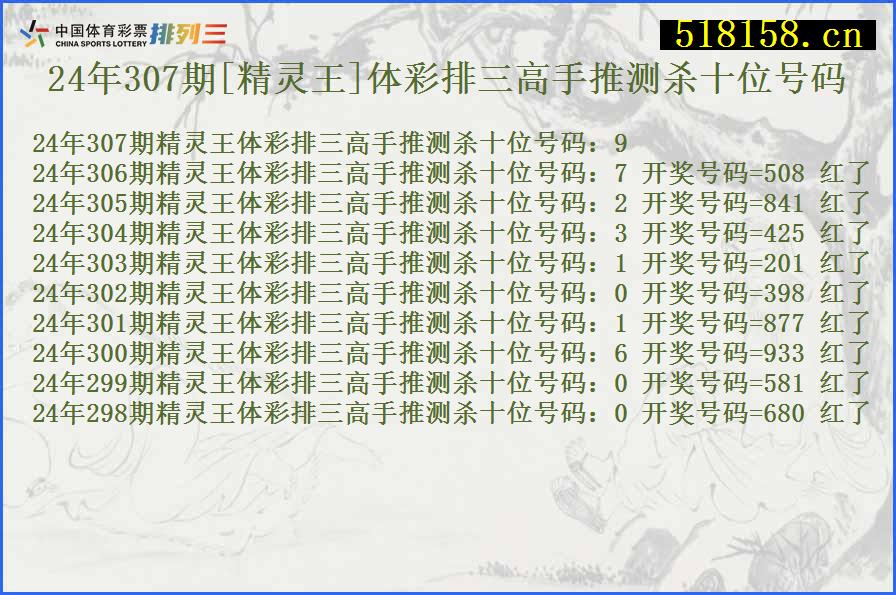 中国体育彩票 CHINA SPORTS LOTTERY 排列三

518158.cn

24年307期[精灵王]体彩排三高手推测杀十位号码

24年307期精灵王体彩排三高手推测杀十位号码：9
24年306期精灵王体彩排三高手推测杀十位号码：7 开奖号码=508 红了
24年305期精灵王体彩排三高手推测杀十位号码：2 开奖号码=841 红了
24年304期精灵王体彩排三高手推测杀十位号码：3 开奖号码=425 红了
24年303期精灵王体彩排三高手推测杀十位号码：1 开奖号码=201 红了
24年302期精灵王体彩排三高手推测杀十位号码：0 开奖号码=398 红了
24年301期精灵王体彩排三高手推测杀十位号码：1 开奖号码=877 红了
24年300期精灵王体彩排三高手推测杀十位号码：6 开奖号码=933 红了
24年299期精灵王体彩排三高手推测杀十位号码：0 开奖号码=581 红了
24年298期精灵王体彩排三高手推测杀十位号码：0 开奖号码=680 红了